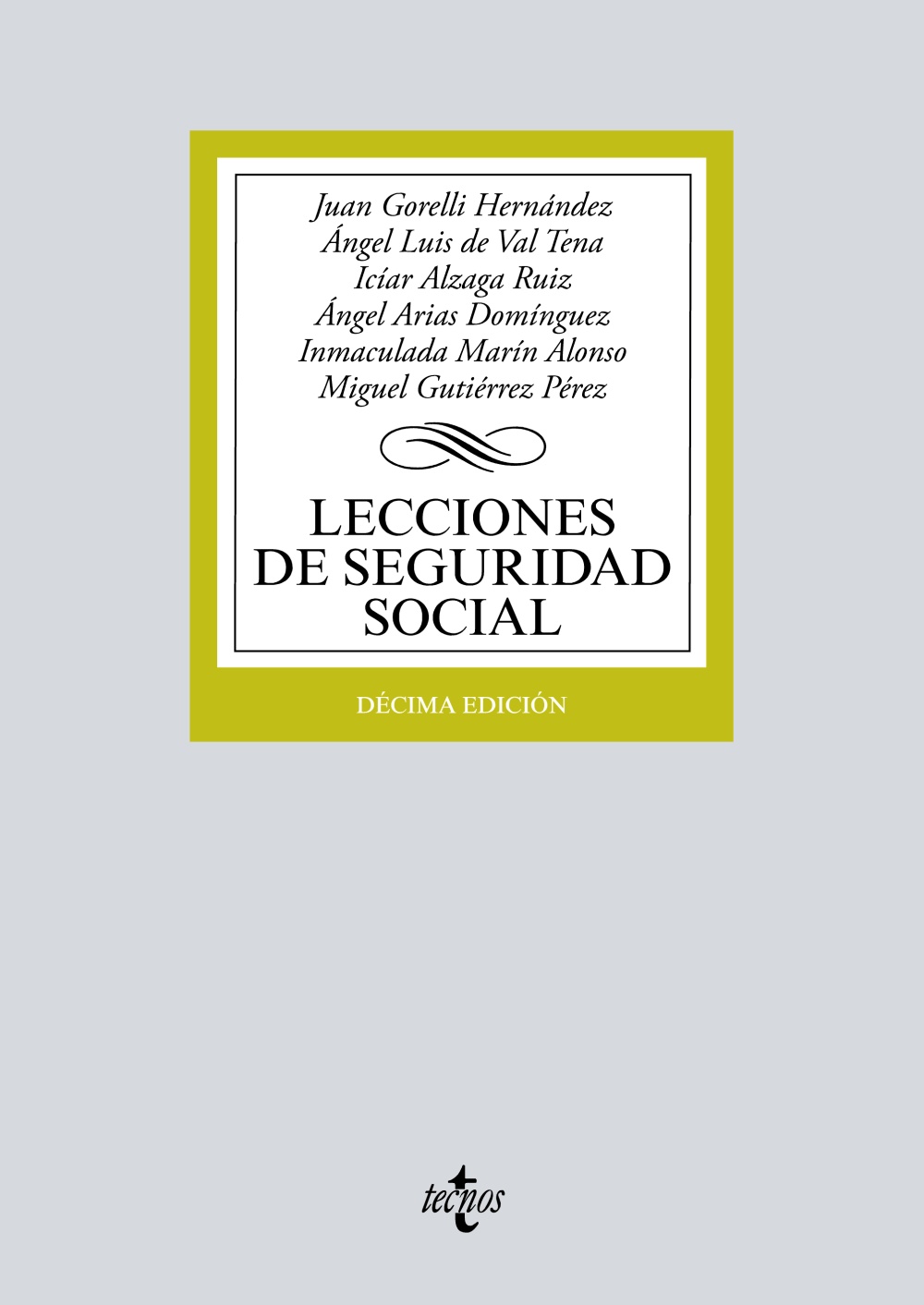 Juan Gorelli Hernández
Ángel Luis de Val Tena
Icíar Alzaga Ruiz
Ángel Arias Domínguez
Inmaculada Marín Alonso
Miguel Gutiérrez Pérez

LECCIONES
DE SEGURIDAD
SOCIAL

DÉCIMA EDICIÓN

tecnos